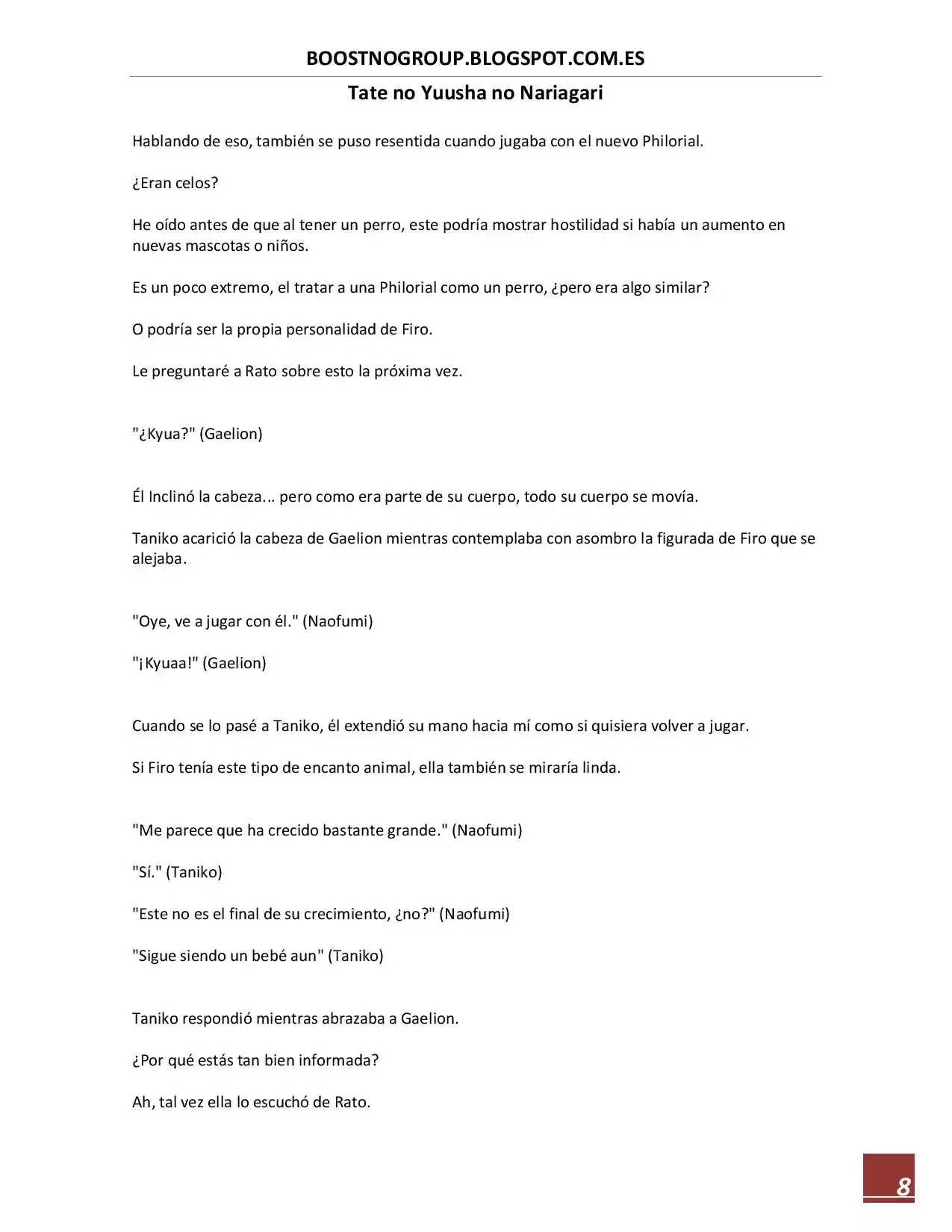 BOOSTNOGROUP.BLOGSPOT.COM.ES

Tate no Yuusha no Nariagari

Hablando de eso, también se puso resentida cuando jugaba con el nuevo Philorial.

¿Eran celos?

He oído antes de que al tener un perro, este podría mostrar hostilidad si había un aumento en nuevas mascotas o niños.

Es un poco extremo, el tratar a una Philorial como un perro, ¿pero era algo similar?

O podría ser la propia personalidad de Firo.

Le preguntaré a Rato sobre esto la próxima vez.

"¿Kyua?" (Gaelion)

Él Inclinó la cabeza... pero como era parte de su cuerpo, todo su cuerpo se movía.

Taniko acarició la cabeza de Gaelion mientras contemplaba con asombro la figurada de Firo que se alejaba.

"Oye, ve a jugar con él." (Naofumi)

"¡Kyuaa!" (Gaelion)

Cuando se lo pasé a Taniko, él extendió su mano hacia mí como si quisiera volver a jugar.

Si Firo tenía este tipo de encanto animal, ella también se miraría linda.

"Me parece que ha crecido bastante grande." (Naofumi)

"Sí." (Taniko)

"Este no es el final de su crecimiento, ¿no?" (Naofumi)

"Sigue siendo un bebé aun" (Taniko)

Taniko respondió mientras abrazaba a Gaelion.

¿Por qué estás tan bien informada?

Ah, tal vez ella lo escuchó de Rato.

8